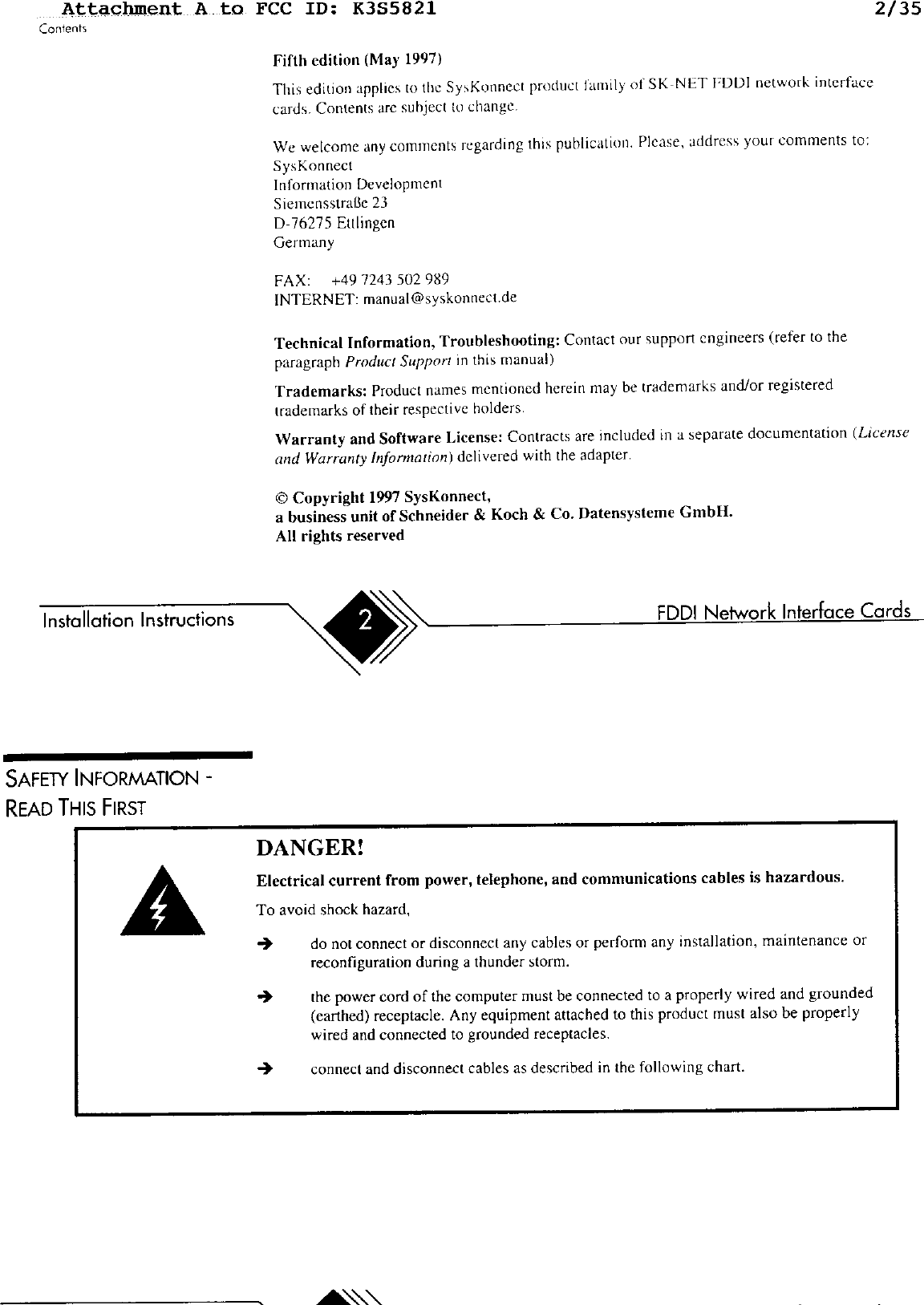 Attachment A to FCC ID: K3S5821 2/35
Contents

Fifth edition (May 1997)

This edition applies to the SysKonnect product family of SK-NET FDDI network interface cards. Contents are subject to change.

We welcome any comments regarding this publication. Please, address your comments to:
SysKonnect
Information Development
Siemensstraße 23
D-76275 Ettlingen
Germany

FAX: +49 7243 502 989
INTERNET: manual@syskonnect.de

Technical Information, Troubleshooting: Contact our support engineers (refer to the paragraph Product Support in this manual)

Trademarks: Product names mentioned herein may be trademarks and/or registered trademarks of their respective holders.

Warranty and Software License: Contracts are included in a separate documentation (License and Warranty Information) delivered with the adapter.

© Copyright 1997 SysKonnect,
a business unit of Schneider & Koch & Co. Datensysteme GmbH.
All rights reserved

Installation Instructions 2 FDDI Network Interface Cards

SAFETY INFORMATION - READ THIS FIRST

DANGER!

Electrical current from power, telephone, and communications cables is hazardous.

To avoid shock hazard,

➔ do not connect or disconnect any cables or perform any installation, maintenance or reconfiguration during a thunder storm.

➔ the power cord of the computer must be connected to a properly wired and grounded (earthed) receptacle. Any equipment attached to this product must also be properly wired and connected to grounded receptacles.

➔ connect and disconnect cables as described in the following chart.